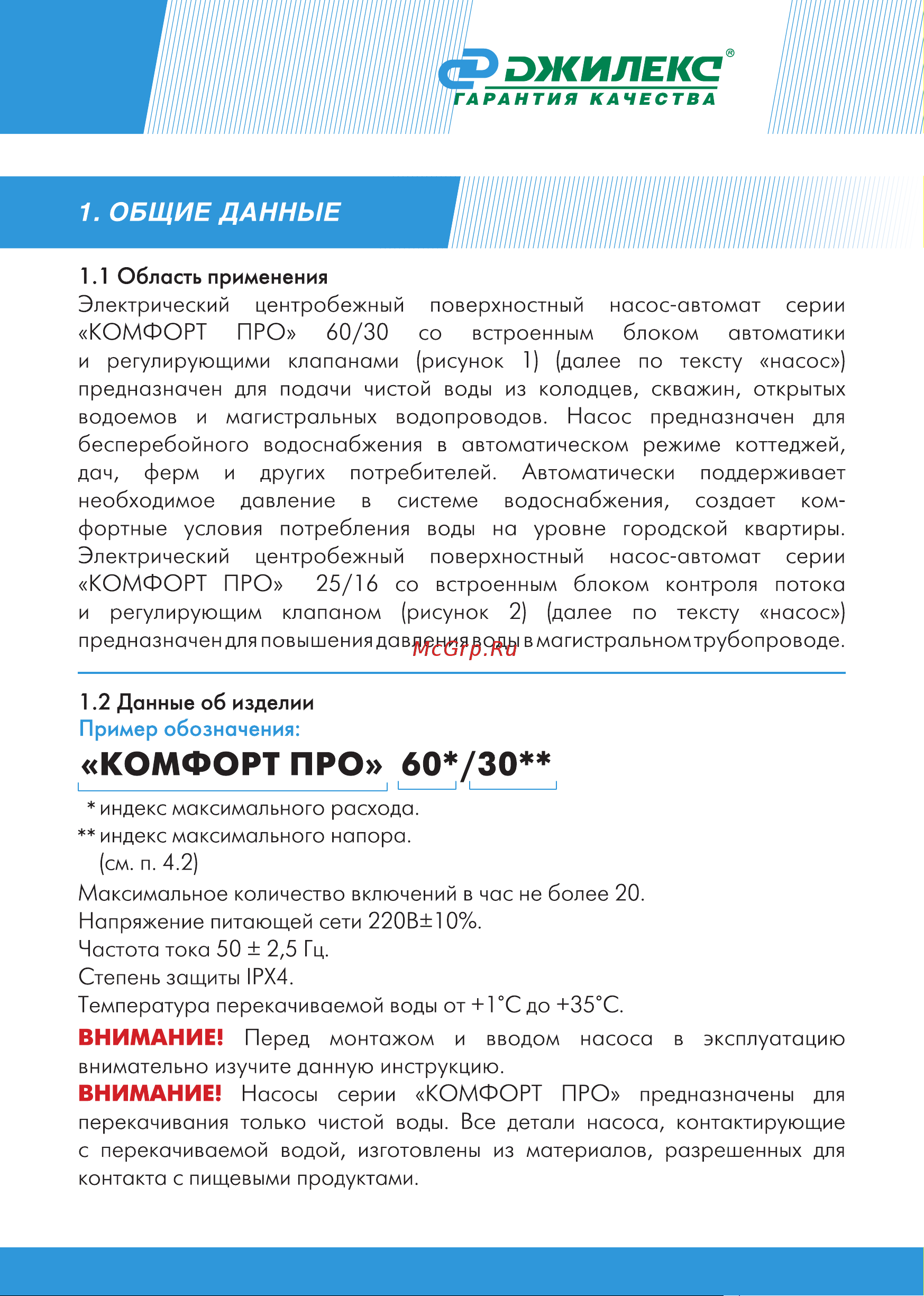 ДЖИЛЕКС®
ГАРАНТИЯ КАЧЕСТВА

1. ОБЩИЕ ДАННЫЕ

1.1 Область применения
Электрический центробежный поверхностный насос-автомат серии «КОМФОРТ ПРО» 60/30 со встроенным блоком автоматики и регулирующими клапанами (рисунок 1) (далее по тексту «насос») предназначен для подачи чистой воды из колодцев, скважин, открытых водоемов и магистральных водопроводов. Насос предназначен для бесперебойного водоснабжения в автоматическом режиме коттеджей, дач, ферм и других потребителей. Автоматически поддерживает необходимое давление в системе водоснабжения, создает комфортные условия потребления воды на уровне городской квартиры. Электрический центробежный поверхностный насос-автомат серии «КОМФОРТ ПРО» 25/16 со встроенным блоком контроля потока и регулирующим клапаном (рисунок 2) (далее по тексту «насос») предназначен для повышения давления воды в магистральном трубопроводе.

McGrp.Ru

1.2 Данные об изделии
Пример обозначения:
«КОМФОРТ ПРО» 60*/30**
* индекс максимального расхода.
** индекс максимального напора.
(см. п. 4.2)
Максимальное количество включений в час не более 20.
Напряжение питающей сети 220В±10%.
Частота тока 50 ± 2,5 Гц.
Степень защиты IPX4.
Температура перекачиваемой воды от +1°С до +35°С.
ВНИМАНИЕ! Перед монтажом и вводом насоса в эксплуатацию внимательно изучите данную инструкцию.
ВНИМАНИЕ! Насосы серии «КОМФОРТ ПРО» предназначены для перекачивания только чистой воды. Все детали насоса, контактирующие с перекачиваемой водой, изготовлены из материалов, разрешенных для контакта с пищевыми продуктами.